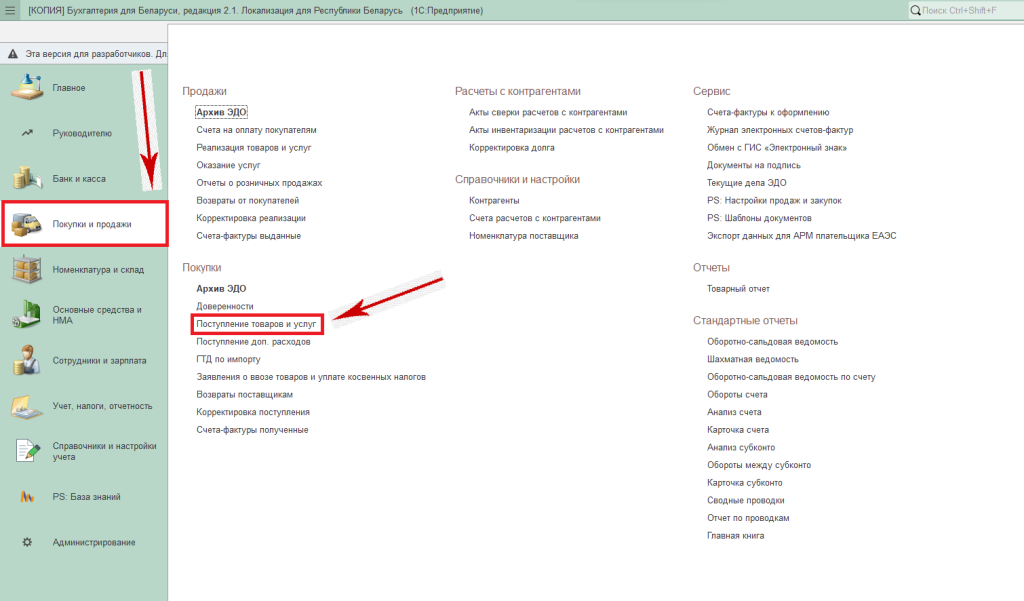 [КОПИЯ] Бухгалтерия для Беларуси, редакция 2.1. Локализация для Республики Беларусь (1С:Предприятие)

Поиск Ctrl+Shift+F

Эта версия для разработчиков. Дл

Главное

Руководителю

Банк и касса

Покупки и продажи

Номенклатура и склад

Основные средства и НМА

Сотрудники и зарплата

Учет, налоги, отчетность

Справочники и настройки учета

PS: База знаний

Администрирование

Продажи

Архив ЭДО
Счета на оплату покупателям
Реализация товаров и услуг
Оказание услуг
Отчеты о розничных продажах
Возвраты от покупателей
Корректировка реализации
Счета-фактуры выданные

Покупки

Архив ЭДО
Доверенности
Поступление товаров и услуг
Поступление доп. расходов
ГТД по импорту
Заявления о ввозе товаров и уплате косвенных налогов
Возвраты поставщикам
Корректировка поступления
Счета-фактуры полученные

Расчеты с контрагентами

Акты сверки расчетов с контрагентами
Акты инвентаризации расчетов с контрагентами
Корректировка долга

Справочники и настройки

Контрагенты
Счета расчетов с контрагентами
Номенклатура поставщика

Сервис

Счета-фактуры к оформлению
Журнал электронных счетов-фактур
Обмен с ГИС «Электронный знак»
Документы на подпись
Текущие дела ЭДО
PS: Настройки продаж и закупок
PS: Шаблоны документов
Экспорт данных для АРМ плательщика ЕАЭС

Отчеты

Товарный отчет

Стандартные отчеты

Оборотно-сальдовая ведомость
Шахматная ведомость
Оборотно-сальдовая ведомость по счету
Обороты счета
Анализ счета
Карточка счета
Анализ субконто
Обороты между субконто
Карточка субконто
Сводные проводки
Отчет по проводкам
Главная книга